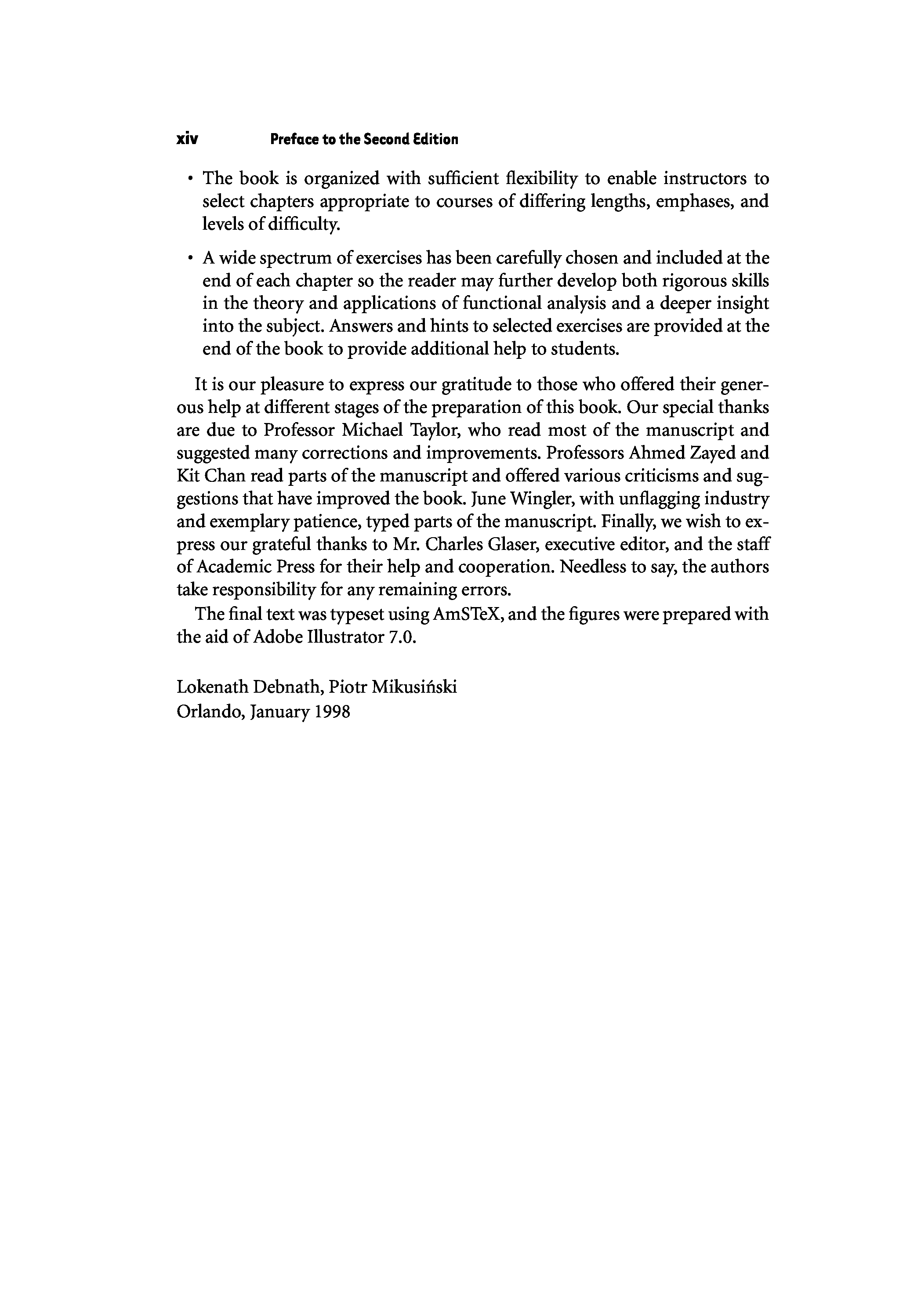 xiv Preface to the Second Edition

• The book is organized with sufficient flexibility to enable instructors to select chapters appropriate to courses of differing lengths, emphases, and levels of difficulty.

• A wide spectrum of exercises has been carefully chosen and included at the end of each chapter so the reader may further develop both rigorous skills in the theory and applications of functional analysis and a deeper insight into the subject. Answers and hints to selected exercises are provided at the end of the book to provide additional help to students.

It is our pleasure to express our gratitude to those who offered their generous help at different stages of the preparation of this book. Our special thanks are due to Professor Michael Taylor, who read most of the manuscript and suggested many corrections and improvements. Professors Ahmed Zayed and Kit Chan read parts of the manuscript and offered various criticisms and suggestions that have improved the book. June Wingler, with unflagging industry and exemplary patience, typed parts of the manuscript. Finally, we wish to express our grateful thanks to Mr. Charles Glaser, executive editor, and the staff of Academic Press for their help and cooperation. Needless to say, the authors take responsibility for any remaining errors.

The final text was typeset using AmSTeX, and the figures were prepared with the aid of Adobe Illustrator 7.0.

Lokenath Debnath, Piotr Mikusiński
Orlando, January 1998